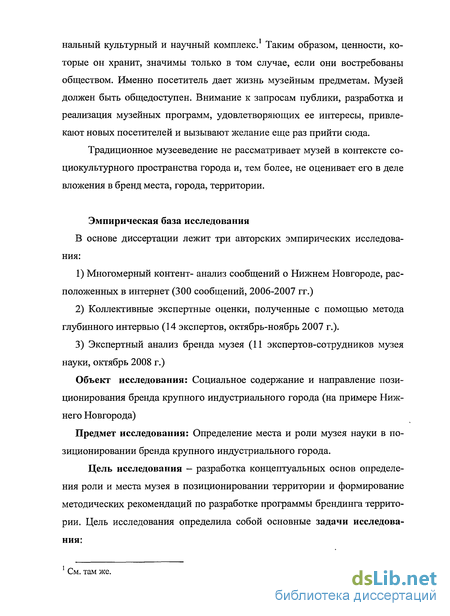 нальный культурный и научный комплекс.$^1$ Таким образом, ценности, которые он хранит, значимы только в том случае, если они востребованы обществом. Именно посетитель дает жизнь музейным предметам. Музей должен быть общедоступен. Внимание к запросам публики, разработка и реализация музейных программ, удовлетворяющих ее интересы, привлекают новых посетителей и вызывают желание еще раз прийти сюда.

Традиционное музееведение не рассматривает музей в контексте социокультурного пространства города и, тем более, не оценивает его в деле вложения в бренд места, города, территории.

Эмпирическая база исследования

В основе диссертации лежит три авторских эмпирических исследования:

1) Многомерный контент- анализ сообщений о Нижнем Новгороде, расположенных в интернет (300 сообщений, 2006-2007 гг.)

2) Коллективные экспертные оценки, полученные с помощью метода глубинного интервью (14 экспертов, октябрь-ноябрь 2007 г.).

3) Экспертный анализ бренда музея (11 экспертов-сотрудников музея науки, октябрь 2008 г.)

Объект исследования: Социальное содержание и направление позиционирования бренда крупного индустриального города (на примере Нижнего Новгорода)

Предмет исследования: Определение места и роли музея науки в позиционировании бренда крупного индустриального города.

Цель исследования – разработка концептуальных основ определения роли и места музея в позиционировании территории и формирование методических рекомендаций по разработке программы брендинга территории. Цель исследования определила собой основные задачи исследования:

$^1$ См. там же.

dsLib.net
библиотека диссертаций